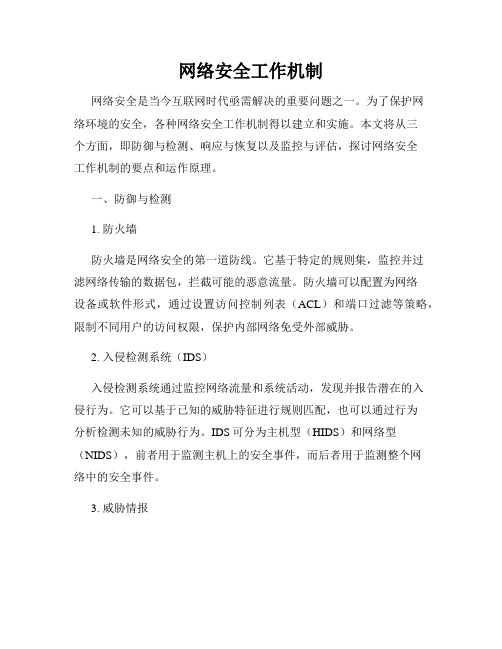 网络安全工作机制

网络安全是当今互联网时代亟需解决的重要问题之一。为了保护网络环境的安全，各种网络安全工作机制得以建立和实施。本文将从三个方面，即防御与检测、响应与恢复以及监控与评估，探讨网络安全工作机制的要点和运作原理。

一、防御与检测

1. 防火墙

防火墙是网络安全的第一道防线。它基于特定的规则集，监控并过滤网络传输的数据包，拦截可能的恶意流量。防火墙可以配置为网络设备或软件形式，通过设置访问控制列表（ACL）和端口过滤等策略，限制不同用户的访问权限，保护内部网络免受外部威胁。

2. 入侵检测系统（IDS）

入侵检测系统通过监控网络流量和系统活动，发现并报告潜在的入侵行为。它可以基于已知的威胁特征进行规则匹配，也可以通过行为分析检测未知的威胁行为。IDS 可分为主机型（HIDS）和网络型（NIDS），前者用于监测主机上的安全事件，而后者用于监测整个网络中的安全事件。

3. 威胁情报